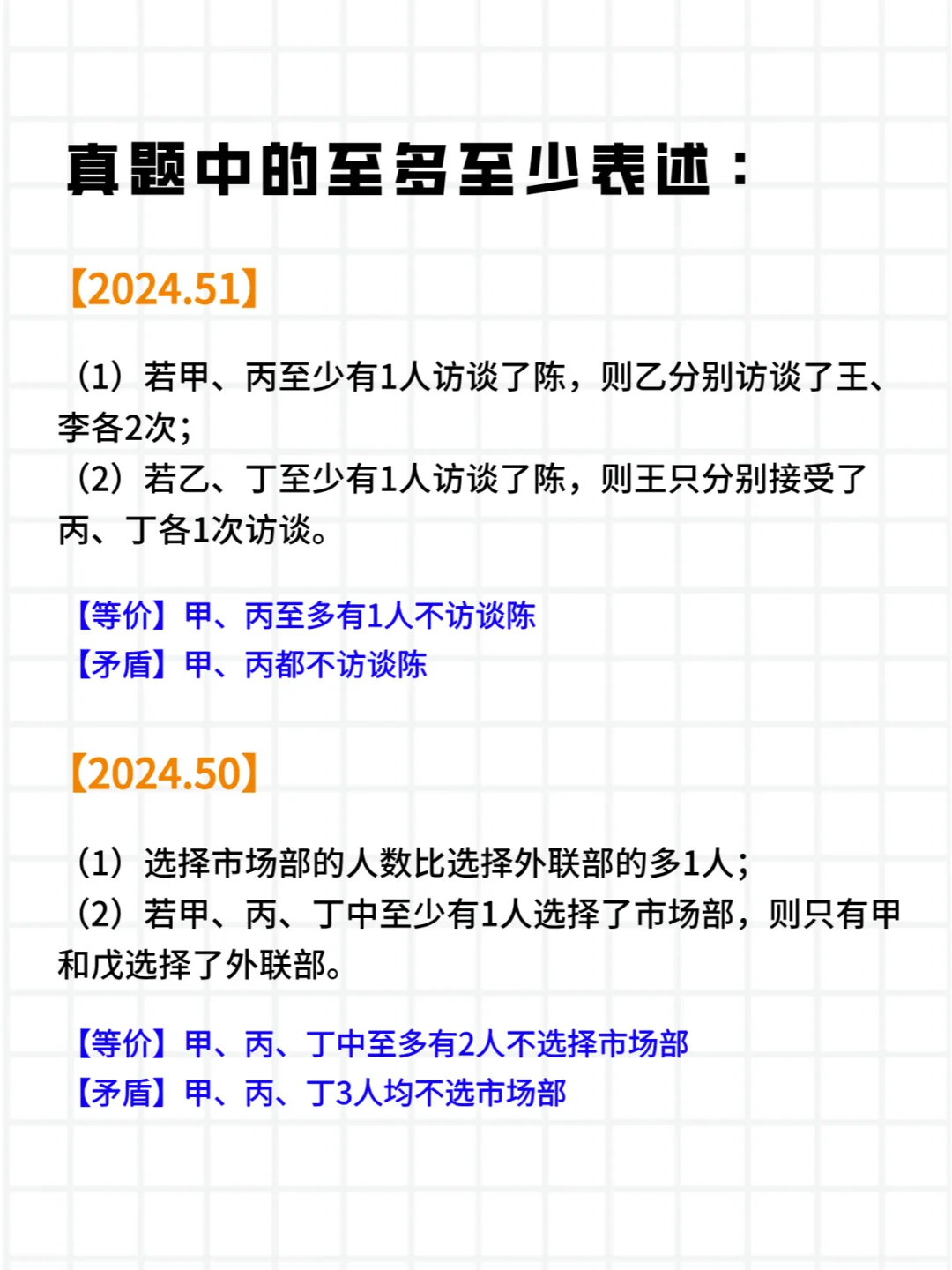 真题中的至多至少表述：

【2024.51】

（1）若甲、丙至少有1人访谈了陈，则乙分别访谈了王、李各2次；
（2）若乙、丁至少有1人访谈了陈，则王只分别接受了丙、丁各1次访谈。

【等价】甲、丙至多有1人不访谈陈
【矛盾】甲、丙都不访谈陈

【2024.50】

（1）选择市场部的人数比选择外联部的多1人；
（2）若甲、丙、丁中至少有1人选择了市场部，则只有甲和戊选择了外联部。

【等价】甲、丙、丁中至多有2人不选择市场部
【矛盾】甲、丙、丁3人均不选市场部